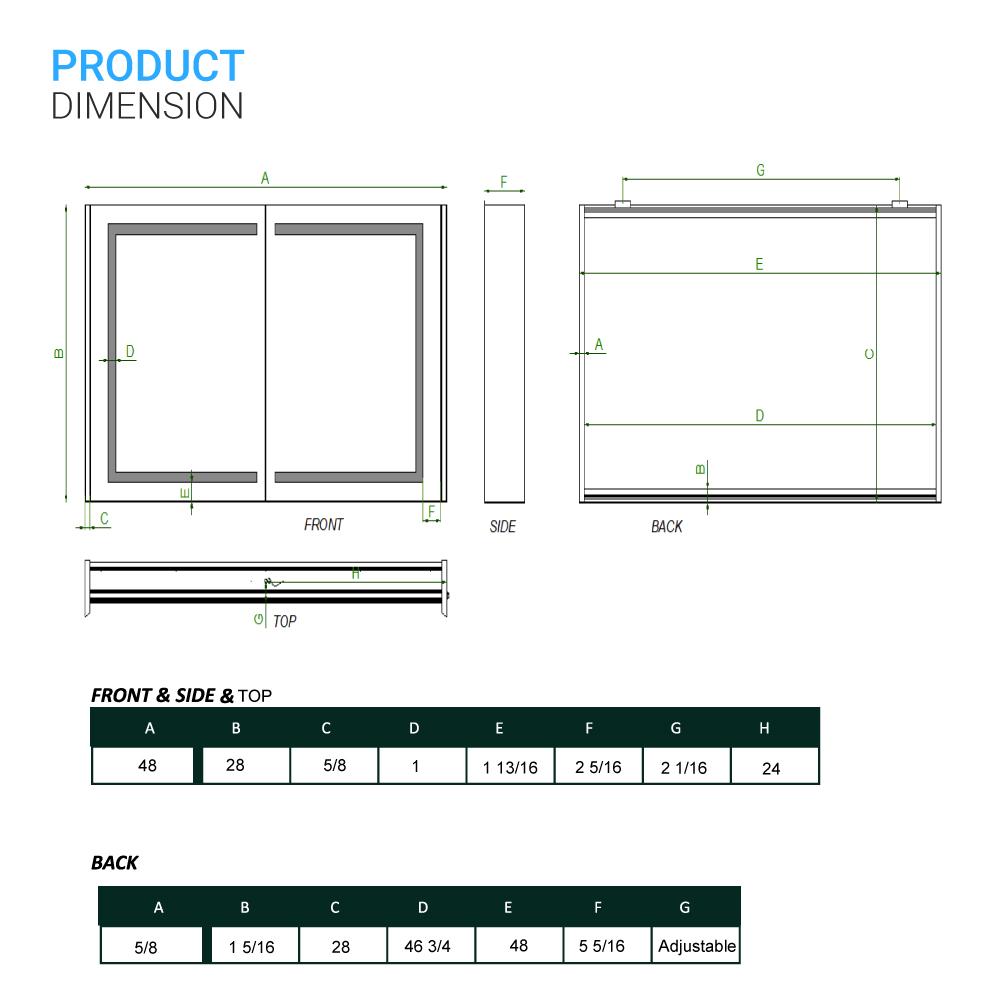 PRODUCT
DIMENSION

A
B
D
E
C
F
FRONT

F
SIDE

G
E
A
C
D
B
BACK

H
G
TOP

FRONT & SIDE & TOP

| A | B | C | D | E | F | G | H |
|---|---|---|---|---|---|---|---|
| 48 | 28 | 5/8 | 1 | 1 13/16 | 2 5/16 | 2 1/16 | 24 |

BACK

| A | B | C | D | E | F | G |
|---|---|---|---|---|---|---|
| 5/8 | 1 5/16 | 28 | 46 3/4 | 48 | 5 5/16 | Adjustable |